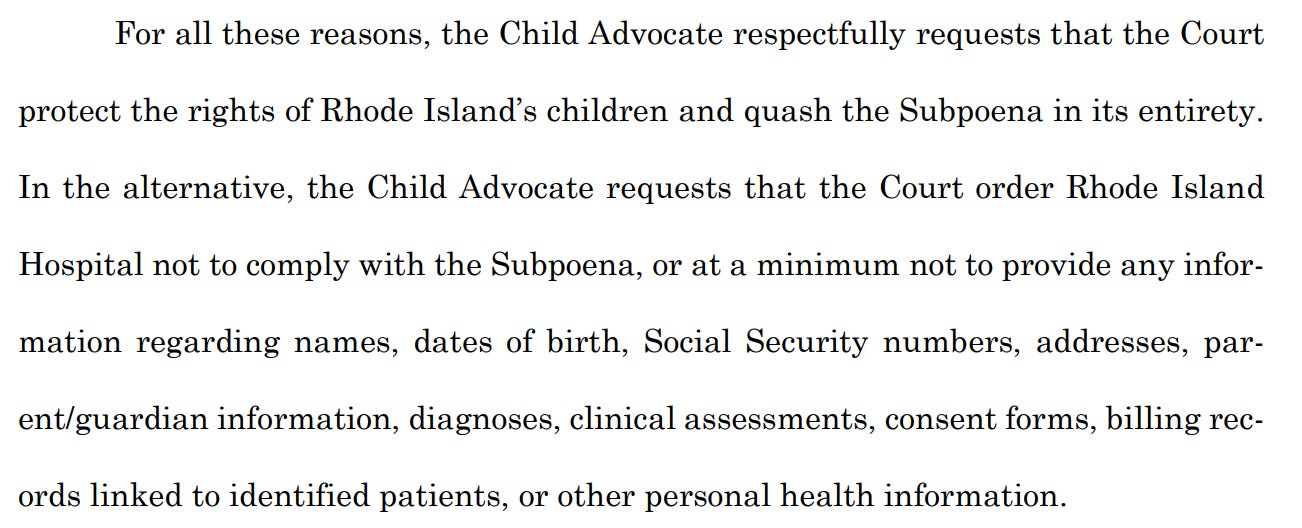 For all these reasons, the Child Advocate respectfully requests that the Court protect the rights of Rhode Island's children and quash the Subpoena in its entirety. In the alternative, the Child Advocate requests that the Court order Rhode Island Hospital not to comply with the Subpoena, or at a minimum not to provide any information regarding names, dates of birth, Social Security numbers, addresses, parent/guardian information, diagnoses, clinical assessments, consent forms, billing records linked to identified patients, or other personal health information.